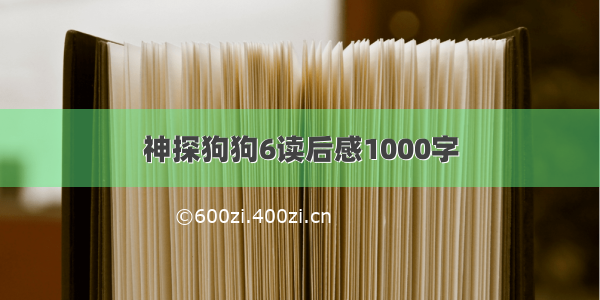 神探狗狗6读后感1000字

©600zi.400zi.cn